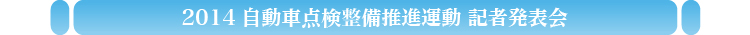 2014 自動車点検整備推進運動 記者発表会